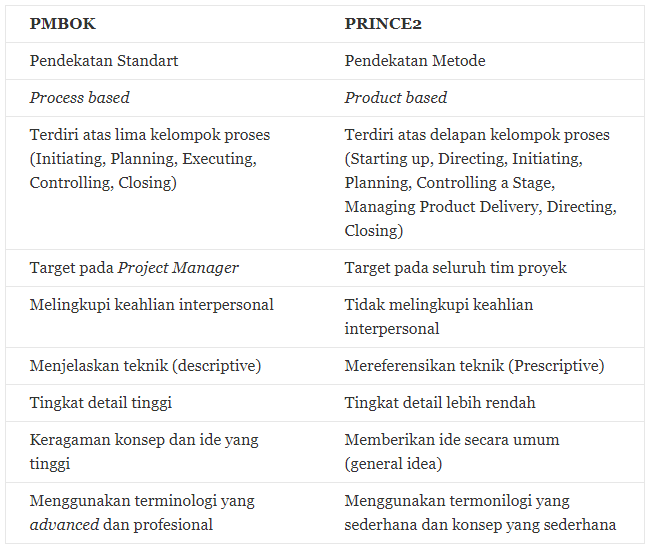 | PMBOK | PRINCE2 |
|---|---|
| Pendekatan Standart | Pendekatan Metode |
| Process based | Product based |
| Terdiri atas lima kelompok proses (Initiating, Planning, Executing, Controlling, Closing) | Terdiri atas delapan kelompok proses (Starting up, Directing, Initiating, Planning, Controlling a Stage, Managing Product Delivery, Directing, Closing) |
| Target pada Project Manager | Target pada seluruh tim proyek |
| Melingkupi keahlian interpersonal | Tidak melingkupi keahlian interpersonal |
| Menjelaskan teknik (descriptive) | Mereferensikan teknik (Prescriptive) |
| Tingkat detail tinggi | Tingkat detail lebih rendah |
| Keragaman konsep dan ide yang tinggi | Memberikan ide secara umum (general idea) |
| Menggunakan terminologi yang advanced dan profesional | Menggunakan termonilogi yang sederhana dan konsep yang sederhana |